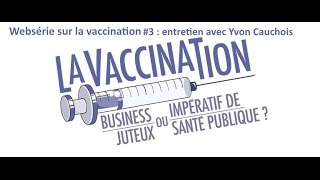 Websérie sur la vaccination #3 : entretien avec Yvon Cauchois

LA VACCINATION

BUSINESS JUTEUX OU IMPERATIF DE SANTE PUBLIQUE ?